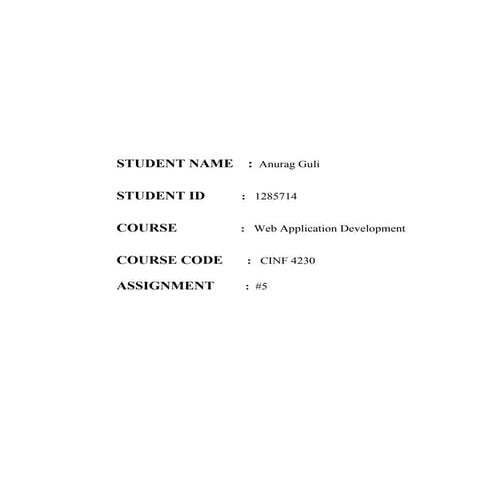 STUDENT NAME : Anurag Guli

STUDENT ID : 1285714

COURSE : Web Application Development

COURSE CODE : CINF 4230

ASSIGNMENT : #5